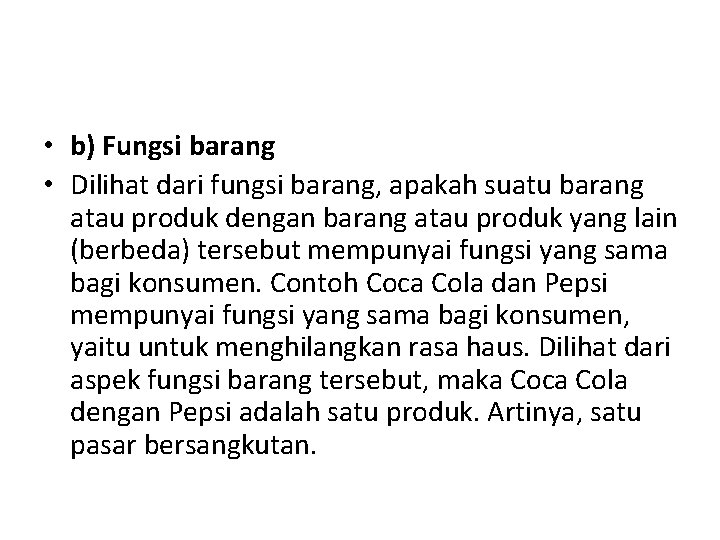 • b) Fungsi barang

• Dilihat dari fungsi barang, apakah suatu barang atau produk dengan barang atau produk yang lain (berbeda) tersebut mempunyai fungsi yang sama bagi konsumen. Contoh Coca Cola dan Pepsi mempunyai fungsi yang sama bagi konsumen, yaitu untuk menghilangkan rasa haus. Dilihat dari aspek fungsi barang tersebut, maka Coca Cola dengan Pepsi adalah satu produk. Artinya, satu pasar bersangkutan.